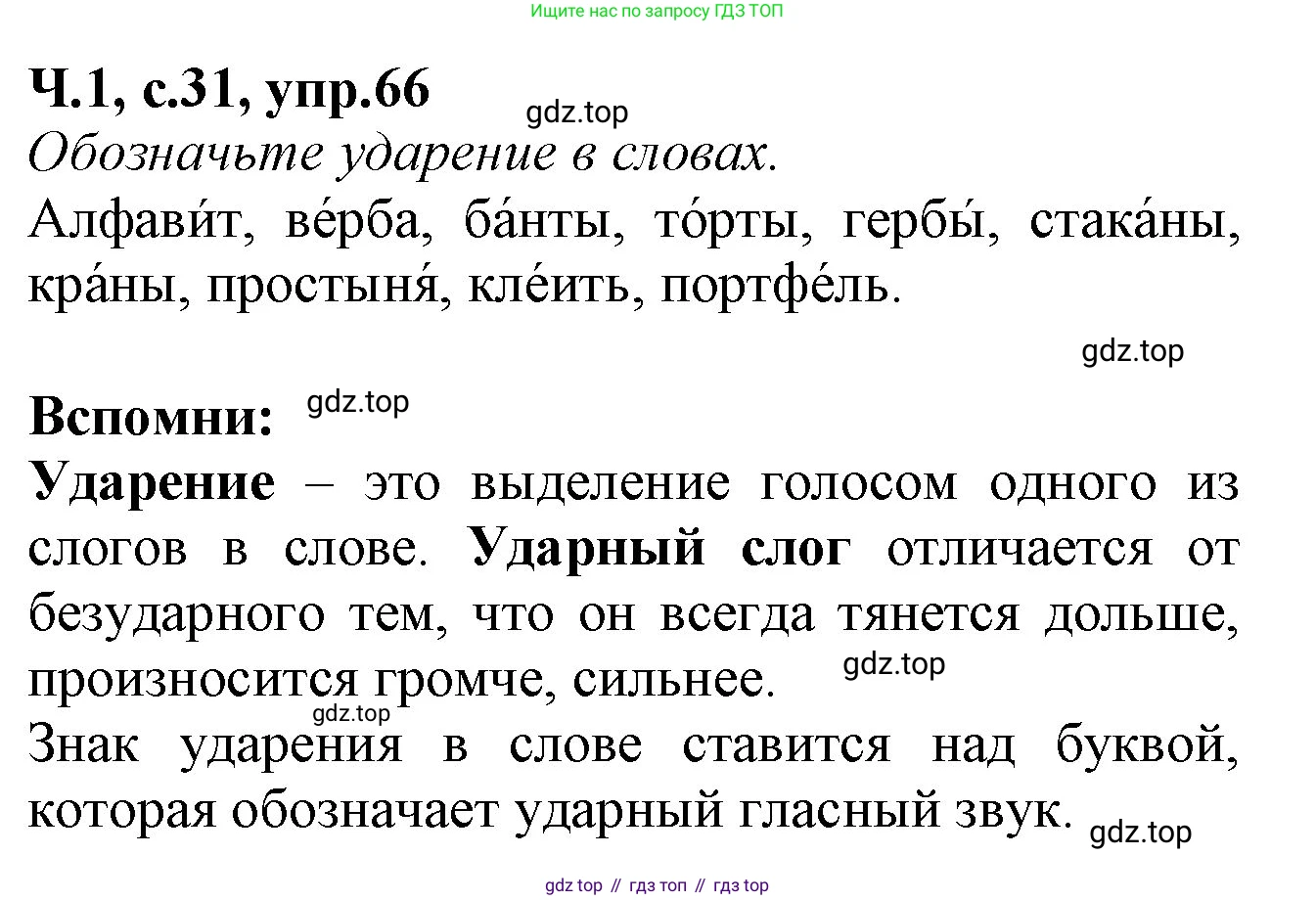 Ищите нас по запросу ГДЗ ТОП

Ч.1, с.31, упр.66

Обозначьте ударение в словах.

Алфави́т, ве́рба, ба́нты, то́рты, гербы́, стака́ны, кра́ны, простыня́, кле́ить, портфе́ль.

Вспомни:

Ударение – это выделение голосом одного из слогов в слове. Ударный слог отличается от безударного тем, что он всегда тянется дольше, произносится громче, сильнее.

Знак ударения в слове ставится над буквой, которая обозначает ударный гласный звук.

gdz top // гдз топ // гдз top

gdz.top